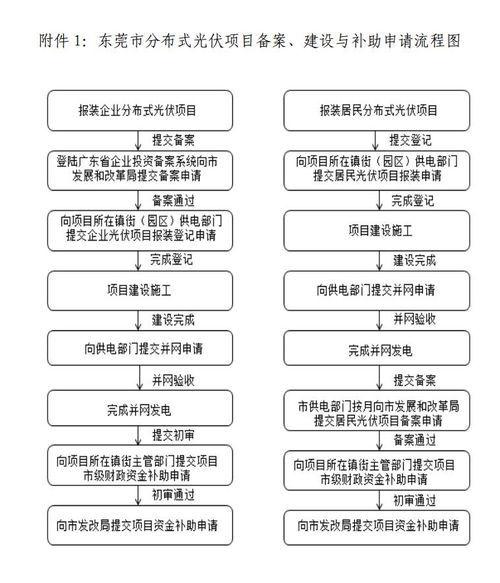 附件 1：东莞市分布式光伏项目备案、建设与补助申请流程图

报装企业分布式光伏项目

提交备案

登陆广东省企业投资备案系统向市发展和改革局提交备案申请

备案通过

向项目所在镇街（园区）供电部门提交企业光伏项目报装登记申请

完成登记

项目建设施工

建设完成

向供电部门提交并网申请

并网验收

完成并网发电

提交初审

向项目所在镇街主管部门提交项目市级财政资金补助申请

初审通过

向市发改局提交项目资金补助申请

报装居民分布式光伏项目

提交登记

向项目所在镇街（园区）供电部门提交居民光伏项目报装申请

完成登记

项目建设施工

建设完成

向供电部门提交并网申请

并网验收

完成并网发电

提交备案

市供电部门按月向市发展和改革局提交居民光伏项目备案申请

备案通过

向项目所在镇街主管部门提交项目市级财政资金补助申请

初审通过

向市发改局提交项目资金补助申请